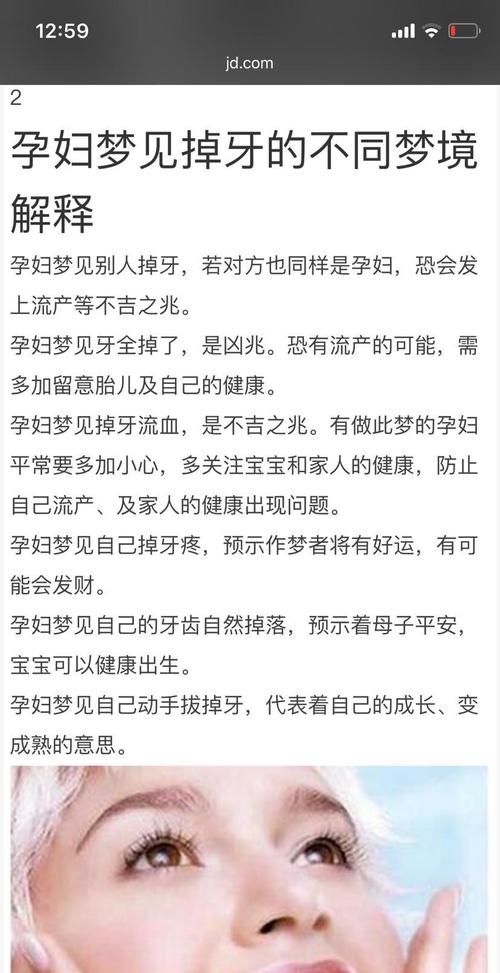 12:59

jd.com

2

孕妇梦见掉牙的不同梦境解释

孕妇梦见别人掉牙，若对方也同样是孕妇，恐会发上流产等不吉之兆。

孕妇梦见牙全掉了，是凶兆。恐有流产的可能，需多加留意胎儿及自己的健康。

孕妇梦见掉牙流血，是不吉之兆。有做此梦的孕妇平常要多加小心，多关注宝宝和家人的健康，防止自己流产、及家人的健康出现问题。

孕妇梦见自己掉牙疼，预示作梦者将有好运，有可能会发财。

孕妇梦见自己的牙齿自然掉落，预示着母子平安，宝宝可以健康出生。

孕妇梦见自己动手拔掉牙，代表着自己的成长、变成熟的意思。